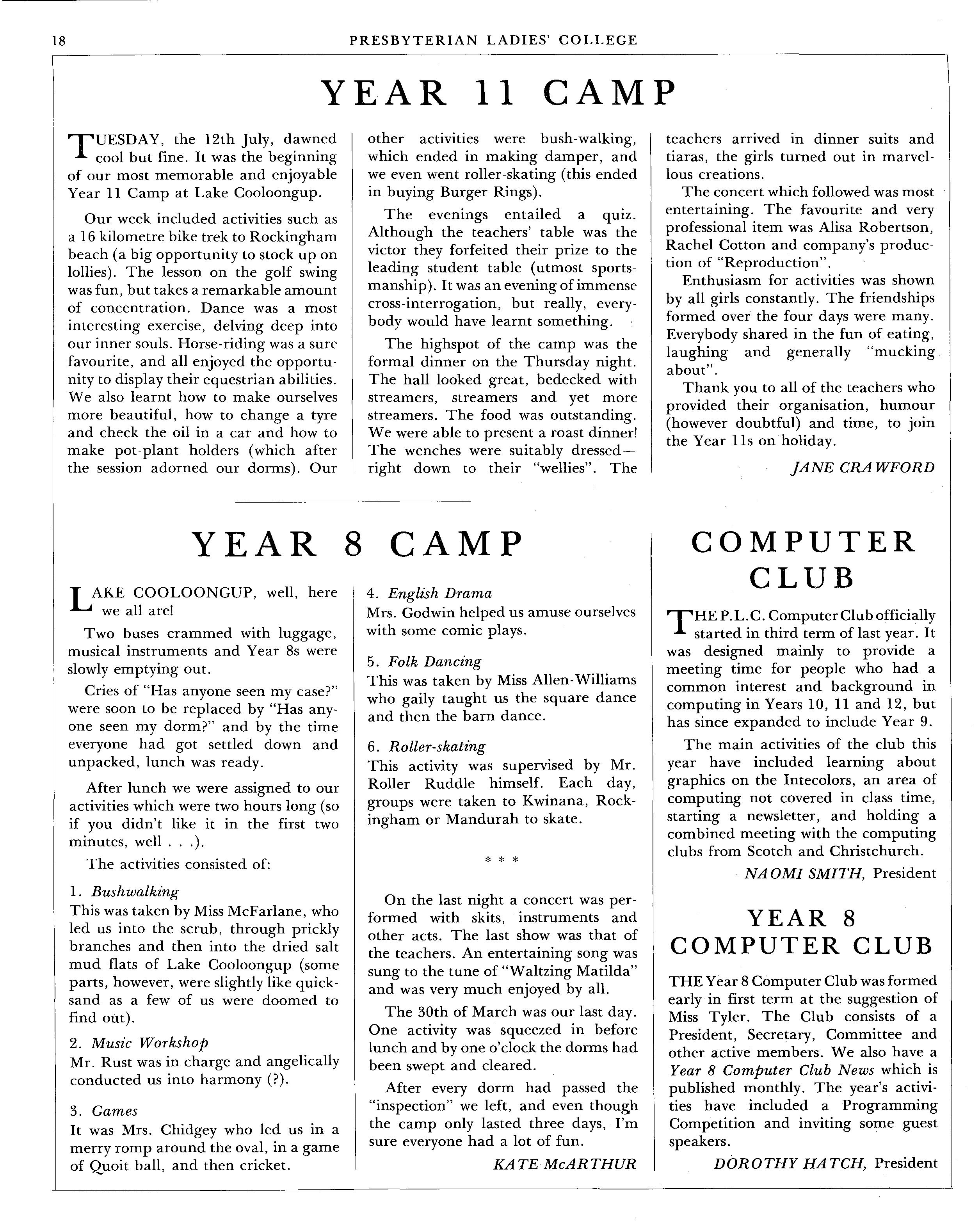 18 PRESBYTERIAN LADIES' COLLEGE

YEAR 11 CAMP

TUESDAY, the 12th July, dawned cool but fine. It was the beginning of our most memorable and enjoyable Year 11 Camp at Lake Cooloongup.

Our week included activities such as a 16 kilometre bike trek to Rockingham beach (a big opportunity to stock up on lollies). The lesson on the golf swing was fun, but takes a remarkable amount of concentration. Dance was a most interesting exercise, delving deep into our inner souls. Horse-riding was a sure favourite, and all enjoyed the opportunity to display their equestrian abilities. We also learnt how to make ourselves more beautiful, how to change a tyre and check the oil in a car and how to make pot-plant holders (which after the session adorned our dorms). Our other activities were bush-walking, which ended in making damper, and we even went roller-skating (this ended in buying Burger Rings).

The evenings entailed a quiz. Although the teachers' table was the victor they forfeited their prize to the leading student table (utmost sportsmanship). It was an evening of immense cross-interrogation, but really, everybody would have learnt something.

The highspot of the camp was the formal dinner on the Thursday night. The hall looked great, bedecked with streamers, streamers and yet more streamers. The food was outstanding. We were able to present a roast dinner! The wenches were suitably dressed—right down to their "wellies". The teachers arrived in dinner suits and tiaras, the girls turned out in marvellous creations.

The concert which followed was most entertaining. The favourite and very professional item was Alisa Robertson, Rachel Cotton and company's production of "Reproduction".

Enthusiasm for activities was shown by all girls constantly. The friendships formed over the four days were many. Everybody shared in the fun of eating, laughing and generally "mucking about".

Thank you to all of the teachers who provided their organisation, humour (however doubtful) and time, to join the Year 11s on holiday.

JANE CRAWFORD

YEAR 8 CAMP

LAKE COOLOONGUP, well, here we all are!

Two buses crammed with luggage, musical instruments and Year 8s were slowly emptying out.

Cries of "Has anyone seen my case?" were soon to be replaced by "Has anyone seen my dorm?" and by the time everyone had got settled down and unpacked, lunch was ready.

After lunch we were assigned to our activities which were two hours long (so if you didn't like it in the first two minutes, well . . .).

The activities consisted of:

1. Bushwalking
This was taken by Miss McFarlane, who led us into the scrub, through prickly branches and then into the dried salt mud flats of Lake Cooloongup (some parts, however, were slightly like quicksand as a few of us were doomed to find out).

2. Music Workshop
Mr. Rust was in charge and angelically conducted us into harmony (?).

3. Games
It was Mrs. Chidgey who led us in a merry romp around the oval, in a game of Quoit ball, and then cricket.

4. English Drama
Mrs. Godwin helped us amuse ourselves with some comic plays.

5. Folk Dancing
This was taken by Miss Allen-Williams who gaily taught us the square dance and then the barn dance.

6. Roller-skating
This activity was supervised by Mr. Roller Ruddle himself. Each day, groups were taken to Kwinana, Rockingham or Mandurah to skate.

* * *

On the last night a concert was performed with skits, instruments and other acts. The last show was that of the teachers. An entertaining song was sung to the tune of "Waltzing Matilda" and was very much enjoyed by all.

The 30th of March was our last day. One activity was squeezed in before lunch and by one o'clock the dorms had been swept and cleared.

After every dorm had passed the "inspection" we left, and even though the camp only lasted three days, I'm sure everyone had a lot of fun.

KATE McARTHUR

COMPUTER CLUB

THE P.L.C. Computer Club officially started in third term of last year. It was designed mainly to provide a meeting time for people who had a common interest and background in computing in Years 10, 11 and 12, but has since expanded to include Year 9.

The main activities of the club this year have included learning about graphics on the Intecolors, an area of computing not covered in class time, starting a newsletter, and holding a combined meeting with the computing clubs from Scotch and Christchurch.

NAOMI SMITH, President

YEAR 8 COMPUTER CLUB

THE Year 8 Computer Club was formed early in first term at the suggestion of Miss Tyler. The Club consists of a President, Secretary, Committee and other active members. We also have a Year 8 Computer Club News which is published monthly. The year's activities have included a Programming Competition and inviting some guest speakers.

DOROTHY HATCH, President